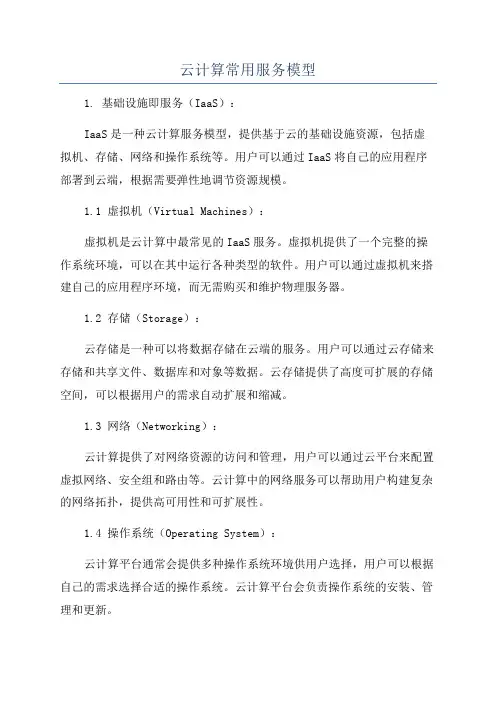 云计算常用服务模型

1. 基础设施即服务（IaaS）：

IaaS是一种云计算服务模型，提供基于云的基础设施资源，包括虚拟机、存储、网络和操作系统等。用户可以通过IaaS将自己的应用程序部署到云端，根据需要弹性地调节资源规模。

1.1 虚拟机（Virtual Machines）：

虚拟机是云计算中最常见的IaaS服务。虚拟机提供了一个完整的操作系统环境，可以在其中运行各种类型的软件。用户可以通过虚拟机来搭建自己的应用程序环境，而无需购买和维护物理服务器。

1.2 存储（Storage）：

云存储是一种可以将数据存储在云端的服务。用户可以通过云存储来存储和共享文件、数据库和对象等数据。云存储提供了高度可扩展的存储空间，可以根据用户的需求自动扩展和缩减。

1.3 网络（Networking）：

云计算提供了对网络资源的访问和管理，用户可以通过云平台来配置虚拟网络、安全组和路由等。云计算中的网络服务可以帮助用户构建复杂的网络拓扑，提供高可用性和可扩展性。

1.4 操作系统（Operating System）：

云计算平台通常会提供多种操作系统环境供用户选择，用户可以根据自己的需求选择合适的操作系统。云计算平台会负责操作系统的安装、管理和更新。